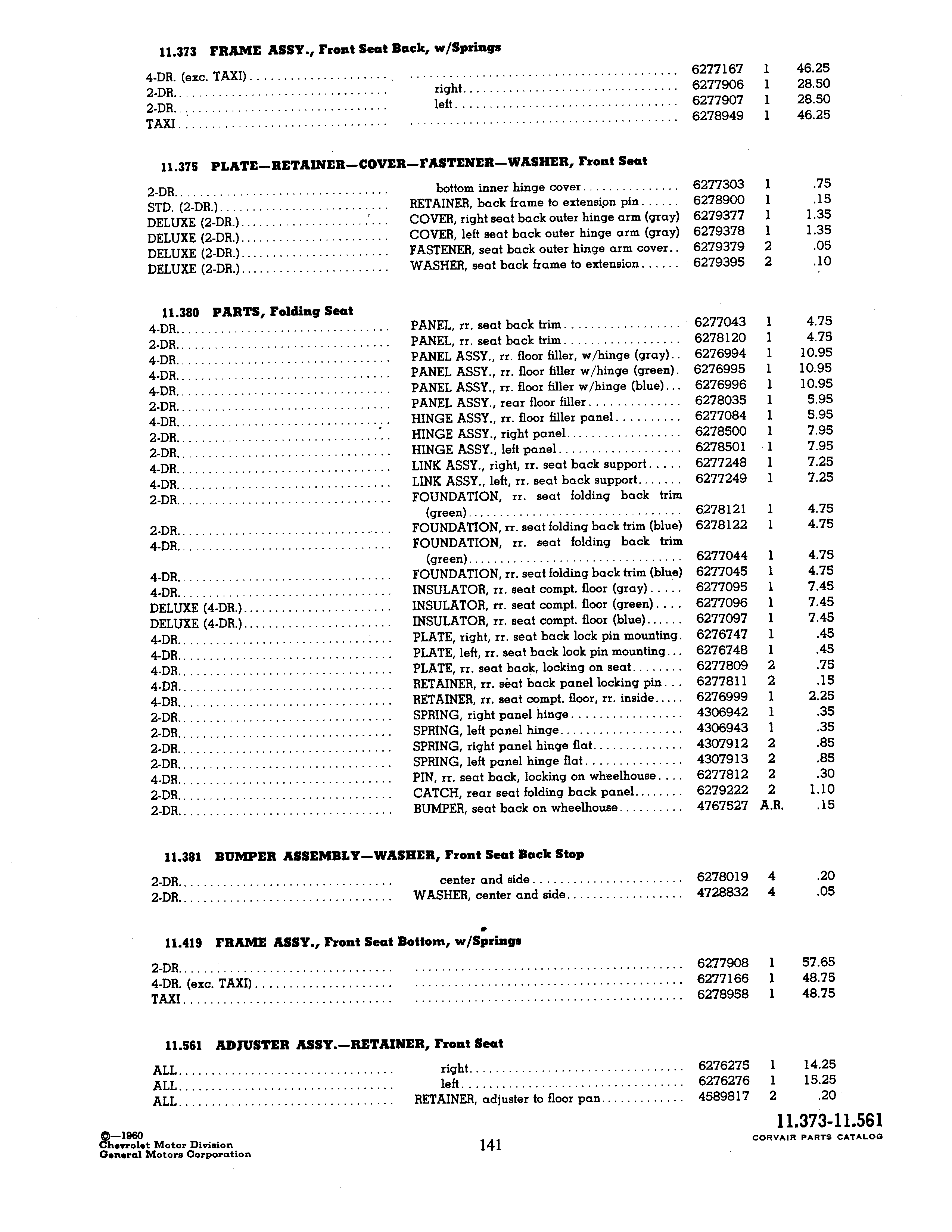 11.373 FRAME ASSY., Front Seat Back, w/Springs

| | | | | |
|---|---|---|---|---|
| 4-DR. (exc. TAXI) | | 6277167 | 1 | 46.25 |
| 2-DR. | right | 6277906 | 1 | 28.50 |
| 2-DR. | left | 6277907 | 1 | 28.50 |
| TAXI | | 6278949 | 1 | 46.25 |

11.375 PLATE—RETAINER—COVER—FASTENER—WASHER, Front Seat

| | | | | |
|---|---|---|---|---|
| 2-DR. | bottom inner hinge cover | 6277303 | 1 | .75 |
| STD. (2-DR.) | RETAINER, back frame to extension pin | 6278900 | 1 | .15 |
| DELUXE (2-DR.) | COVER, right seat back outer hinge arm (gray) | 6279377 | 1 | 1.35 |
| DELUXE (2-DR.) | COVER, left seat back outer hinge arm (gray) | 6279378 | 1 | 1.35 |
| DELUXE (2-DR.) | FASTENER, seat back outer hinge arm cover | 6279379 | 2 | .05 |
| DELUXE (2-DR.) | WASHER, seat back frame to extension | 6279395 | 2 | .10 |

11.380 PARTS, Folding Seat

| | | | | |
|---|---|---|---|---|
| 4-DR. | PANEL, rr. seat back trim | 6277043 | 1 | 4.75 |
| 2-DR. | PANEL, rr. seat back trim | 6278120 | 1 | 4.75 |
| 4-DR. | PANEL ASSY., rr. floor filler, w/hinge (gray) | 6276994 | 1 | 10.95 |
| 4-DR. | PANEL ASSY., rr. floor filler w/hinge (green) | 6276995 | 1 | 10.95 |
| 4-DR. | PANEL ASSY., rr. floor filler w/hinge (blue) | 6276996 | 1 | 10.95 |
| 2-DR. | PANEL ASSY., rear floor filler | 6278035 | 1 | 5.95 |
| 4-DR. | HINGE ASSY., rr. floor filler panel | 6277084 | 1 | 5.95 |
| 2-DR. | HINGE ASSY., right panel | 6278500 | 1 | 7.95 |
| 2-DR. | HINGE ASSY., left panel | 6278501 | 1 | 7.95 |
| 4-DR. | LINK ASSY., right, rr. seat back support | 6277248 | 1 | 7.25 |
| 4-DR. | LINK ASSY., left, rr. seat back support | 6277249 | 1 | 7.25 |
| 2-DR. | FOUNDATION, rr. seat folding back trim (green) | 6278121 | 1 | 4.75 |
| 2-DR. | FOUNDATION, rr. seat folding back trim (blue) | 6278122 | 1 | 4.75 |
| 4-DR. | FOUNDATION, rr. seat folding back trim (green) | 6277044 | 1 | 4.75 |
| 4-DR. | FOUNDATION, rr. seat folding back trim (blue) | 6277045 | 1 | 4.75 |
| 4-DR. | INSULATOR, rr. seat compt. floor (gray) | 6277095 | 1 | 7.45 |
| DELUXE (4-DR.) | INSULATOR, rr. seat compt. floor (green) | 6277096 | 1 | 7.45 |
| DELUXE (4-DR.) | INSULATOR, rr. seat compt. floor (blue) | 6277097 | 1 | 7.45 |
| 4-DR. | PLATE, right, rr. seat back lock pin mounting | 6276747 | 1 | .45 |
| 4-DR. | PLATE, left, rr. seat back lock pin mounting | 6276748 | 1 | .45 |
| 4-DR. | PLATE, rr. seat back, locking on seat | 6277809 | 2 | .75 |
| 4-DR. | RETAINER, rr. seat back panel locking pin | 6277811 | 2 | .15 |
| 4-DR. | RETAINER, rr. seat compt. floor, rr. inside | 6276999 | 1 | 2.25 |
| 2-DR. | SPRING, right panel hinge | 4306942 | 1 | .35 |
| 2-DR. | SPRING, left panel hinge | 4306943 | 1 | .35 |
| 2-DR. | SPRING, right panel hinge flat | 4307912 | 2 | .85 |
| 2-DR. | SPRING, left panel hinge flat | 4307913 | 2 | .85 |
| 4-DR. | PIN, rr. seat back, locking on wheelhouse | 6277812 | 2 | .30 |
| 2-DR. | CATCH, rear seat folding back panel | 6279222 | 2 | 1.10 |
| 2-DR. | BUMPER, seat back on wheelhouse | 4767527 | A.R. | .15 |

11.381 BUMPER ASSEMBLY—WASHER, Front Seat Back Stop

| | | | | |
|---|---|---|---|---|
| 2-DR. | center and side | 6278019 | 4 | .20 |
| 2-DR. | WASHER, center and side | 4728832 | 4 | .05 |

11.419 FRAME ASSY., Front Seat Bottom, w/Springs

| | | | | |
|---|---|---|---|---|
| 2-DR. | | 6277908 | 1 | 57.65 |
| 4-DR. (exc. TAXI) | | 6277166 | 1 | 48.75 |
| TAXI | | 6278958 | 1 | 48.75 |

11.561 ADJUSTER ASSY.—RETAINER, Front Seat

| | | | | |
|---|---|---|---|---|
| ALL | right | 6276275 | 1 | 14.25 |
| ALL | left | 6276276 | 1 | 15.25 |
| ALL | RETAINER, adjuster to floor pan | 4589817 | 2 | .20 |

11.373-11.561
CORVAIR PARTS CATALOG

©—1960
Chevrolet Motor Division
General Motors Corporation

141